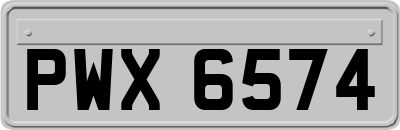 PWX 6574